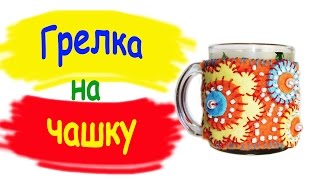 Грелка
на
чашку